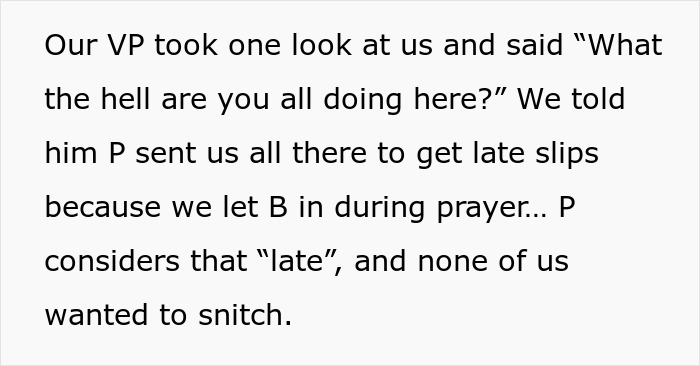 Our VP took one look at us and said “What the hell are you all doing here?” We told him P sent us all there to get late slips because we let B in during prayer… P considers that “late”, and none of us wanted to snitch.